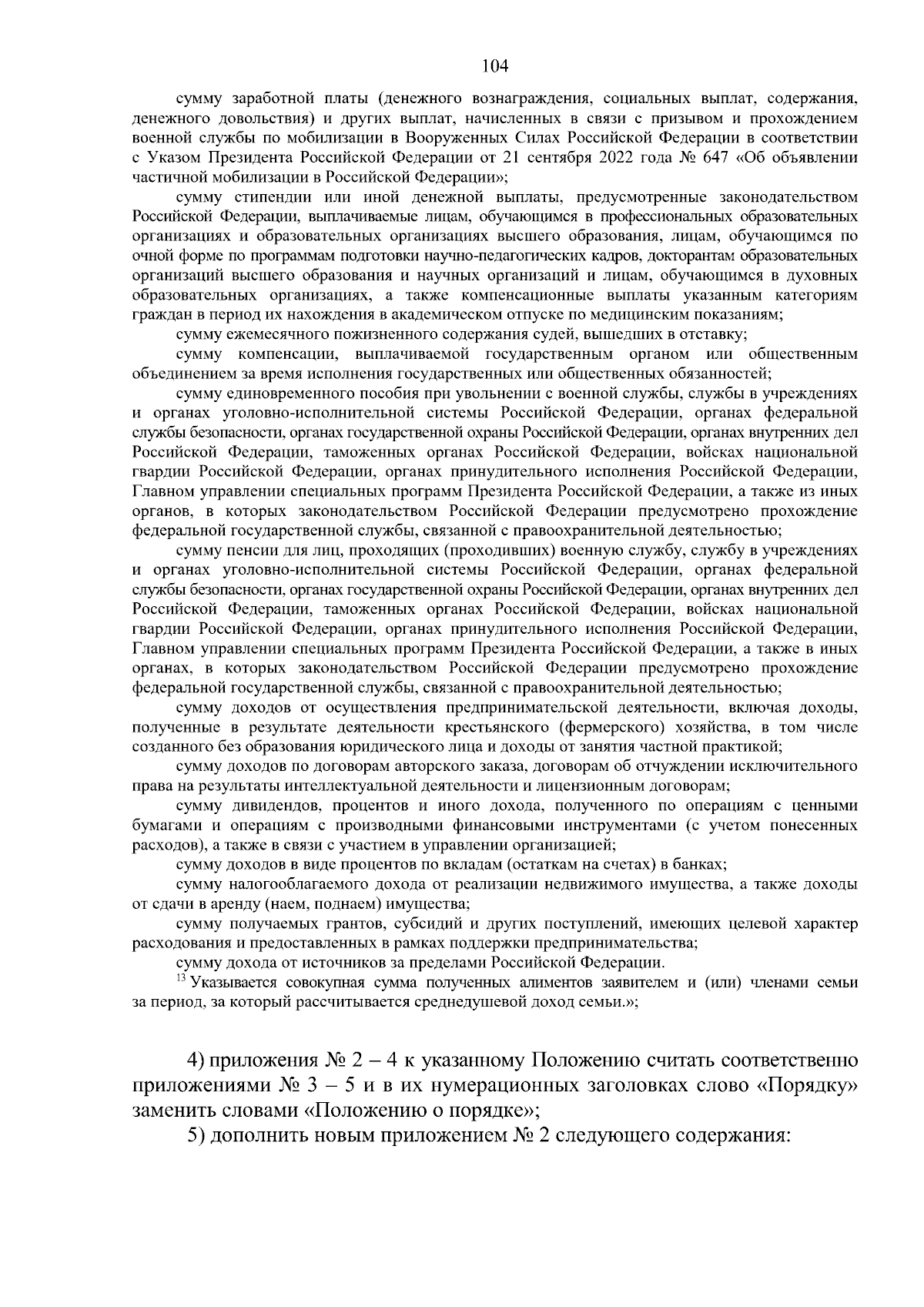 104

сумму заработной платы (денежного вознаграждения, социальных выплат, содержания, денежного довольствия) и других выплат, начисленных в связи с призывом и прохождением военной службы по мобилизации в Вооруженных Силах Российской Федерации в соответствии с Указом Президента Российской Федерации от 21 сентября 2022 года № 647 «Об объявлении частичной мобилизации в Российской Федерации»;

сумму стипендии или иной денежной выплаты, предусмотренные законодательством Российской Федерации, выплачиваемые лицам, обучающимся в профессиональных образовательных организациях и образовательных организациях высшего образования, лицам, обучающимся по очной форме по программам подготовки научно-педагогических кадров, докторантам образовательных организаций высшего образования и научных организаций и лицам, обучающимся в духовных образовательных организациях, а также компенсационные выплаты указанным категориям граждан в период их нахождения в академическом отпуске по медицинским показаниям;

сумму ежемесячного пожизненного содержания судей, вышедших в отставку;

сумму компенсации, выплачиваемой государственным органом или общественным объединением за время исполнения государственных или общественных обязанностей;

сумму единовременного пособия при увольнении с военной службы, службы в учреждениях и органах уголовно-исполнительной системы Российской Федерации, органах федеральной службы безопасности, органах государственной охраны Российской Федерации, органах внутренних дел Российской Федерации, таможенных органах Российской Федерации, войсках национальной гвардии Российской Федерации, органах принудительного исполнения Российской Федерации, Главном управлении специальных программ Президента Российской Федерации, а также из иных органов, в которых законодательством Российской Федерации предусмотрено прохождение федеральной государственной службы, связанной с правоохранительной деятельностью;

сумму пенсии для лиц, проходящих (проходивших) военную службу, службу в учреждениях и органах уголовно-исполнительной системы Российской Федерации, органах федеральной службы безопасности, органах государственной охраны Российской Федерации, органах внутренних дел Российской Федерации, таможенных органах Российской Федерации, войсках национальной гвардии Российской Федерации, органах принудительного исполнения Российской Федерации, Главном управлении специальных программ Президента Российской Федерации, а также в иных органах, в которых законодательством Российской Федерации предусмотрено прохождение федеральной государственной службы, связанной с правоохранительной деятельностью;

сумму доходов от осуществления предпринимательской деятельности, включая доходы, полученные в результате деятельности крестьянского (фермерского) хозяйства, в том числе созданного без образования юридического лица и доходы от занятия частной практикой;

сумму доходов по договорам авторского заказа, договорам об отчуждении исключительного права на результаты интеллектуальной деятельности и лицензионным договорам;

сумму дивидендов, процентов и иного дохода, полученного по операциям с ценными бумагами и операциям с производными финансовыми инструментами (с учетом понесенных расходов), а также в связи с участием в управлении организацией;

сумму доходов в виде процентов по вкладам (остаткам на счетах) в банках;

сумму налогооблагаемого дохода от реализации недвижимого имущества, а также доходы от сдачи в аренду (наем, поднаем) имущества;

сумму получаемых грантов, субсидий и других поступлений, имеющих целевой характер расходования и предоставленных в рамках поддержки предпринимательства;

сумму дохода от источников за пределами Российской Федерации.

$^{13}$ Указывается совокупная сумма полученных алиментов заявителем и (или) членами семьи за период, за который рассчитывается среднедушевой доход семьи.»;

4) приложения № 2 – 4 к указанному Положению считать соответственно приложениями № 3 – 5 и в их нумерационных заголовках слово «Порядку» заменить словами «Положению о порядке»;

5) дополнить новым приложением № 2 следующего содержания: